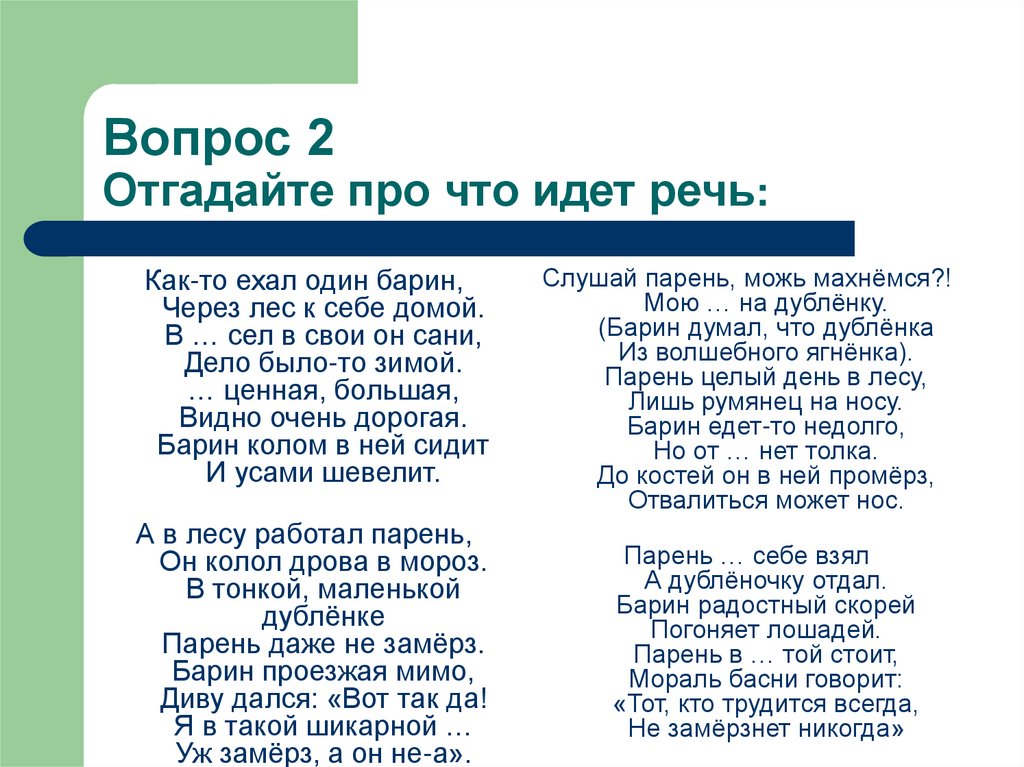 Вопрос 2
Отгадайте про что идет речь:

Как-то ехал один барин,
Через лес к себе домой.
В … сел в свои он сани,
Дело было-то зимой.
… ценная, большая,
Видно очень дорогая.
Барин колом в ней сидит
И усами шевелит.

А в лесу работал парень,
Он колол дрова в мороз.
В тонкой, маленькой дублёнке
Парень даже не замёрз.
Барин проезжая мимо,
Диву дался: «Вот так да!
Я в такой шикарной …
Уж замёрз, а он не-а».

Слушай парень, можь махнёмся?!
Мою … на дублёнку.
(Барин думал, что дублёнка
Из волшебного ягнёнка).
Парень целый день в лесу,
Лишь румянец на носу.
Барин едет-то недолго,
Но от … нет толка.
До костей он в ней промёрз,
Отвалиться может нос.

Парень … себе взял
А дублёночку отдал.
Барин радостный скорей
Погоняет лошадей.
Парень в … той стоит,
Мораль басни говорит:
«Тот, кто трудится всегда,
Не замёрзнет никогда»